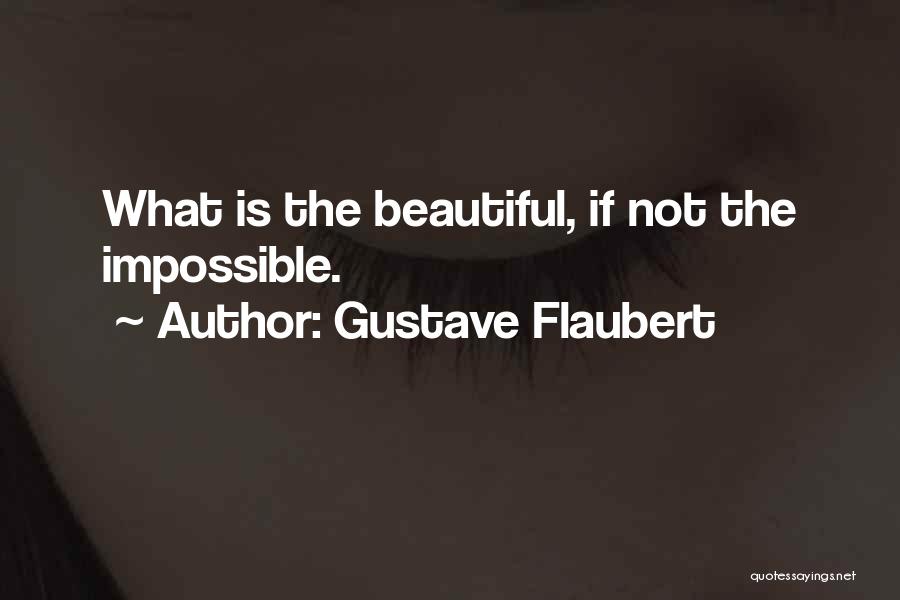 What is the beautiful, if not the impossible.
~ Author: Gustave Flaubert

quotessayings.net